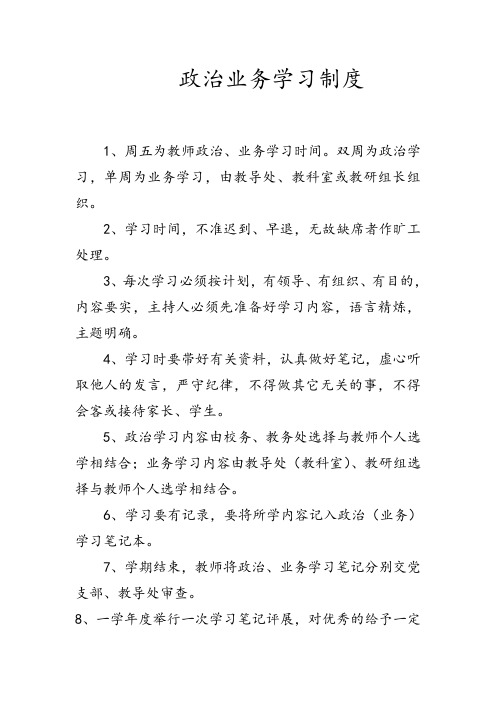 政治业务学习制度

1、周五为教师政治、业务学习时间。双周为政治学习，单周为业务学习，由教导处、教科室或教研组长组织。

2、学习时间，不准迟到、早退，无故缺席者作旷工处理。

3、每次学习必须按计划，有领导、有组织、有目的，内容要实，主持人必须先准备好学习内容，语言精炼，主题明确。

4、学习时要带好有关资料，认真做好笔记，虚心听取他人的发言，严守纪律，不得做其它无关的事，不得会客或接待家长、学生。

5、政治学习内容由校务、教务处选择与教师个人选学相结合；业务学习内容由教导处（教科室）、教研组选择与教师个人选学相结合。

6、学习要有记录，要将所学内容记入政治（业务）学习笔记本。

7、学期结束，教师将政治、业务学习笔记分别交党支部、教导处审查。

8、一学年度举行一次学习笔记评展，对优秀的给予一定